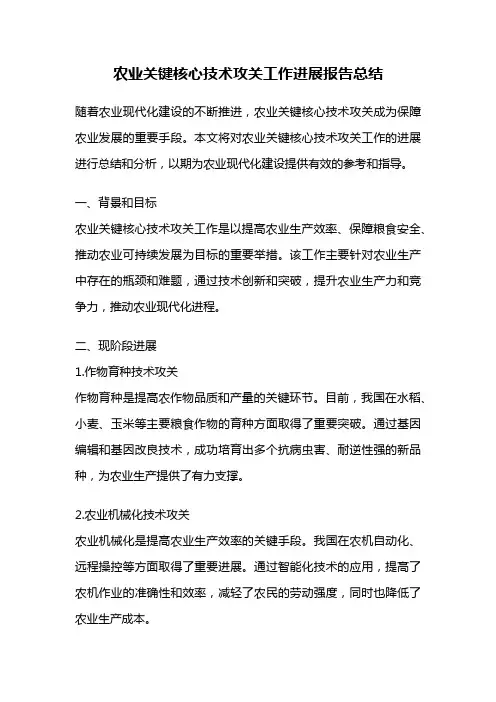 农业关键核心技术攻关工作进展报告总结

随着农业现代化建设的不断推进，农业关键核心技术攻关成为保障农业发展的重要手段。本文将对农业关键核心技术攻关工作的进展进行总结和分析，以期为农业现代化建设提供有效的参考和指导。

一、背景和目标

农业关键核心技术攻关工作是以提高农业生产效率、保障粮食安全、推动农业可持续发展为目标的重要举措。该工作主要针对农业生产中存在的瓶颈和难题，通过技术创新和突破，提升农业生产力和竞争力，推动农业现代化进程。

二、现阶段进展

1.作物育种技术攻关

作物育种是提高农作物品质和产量的关键环节。目前，我国在水稻、小麦、玉米等主要粮食作物的育种方面取得了重要突破。通过基因编辑和基因改良技术，成功培育出多个抗病虫害、耐逆性强的新品种，为农业生产提供了有力支撑。

2.农业机械化技术攻关

农业机械化是提高农业生产效率的关键手段。我国在农机自动化、远程操控等方面取得了重要进展。通过智能化技术的应用，提高了农机作业的准确性和效率，减轻了农民的劳动强度，同时也降低了农业生产成本。